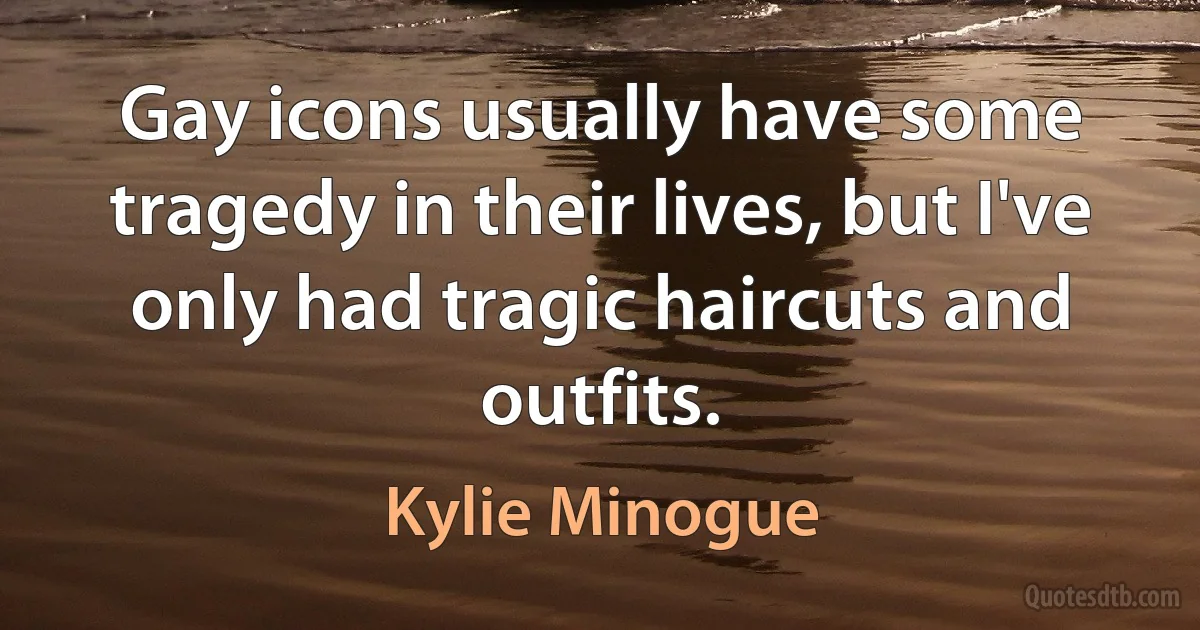 Gay icons usually have some tragedy in their lives, but I've only had tragic haircuts and outfits.

Kylie Minogue

Quotesdtb.com